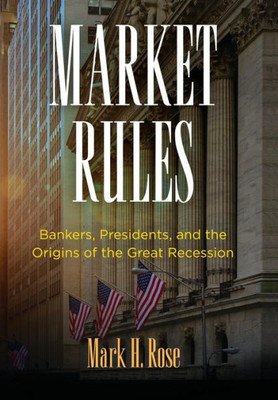 MARKET RULES

Bankers, Presidents, and the Origins of the Great Recession

Mark H. Rose